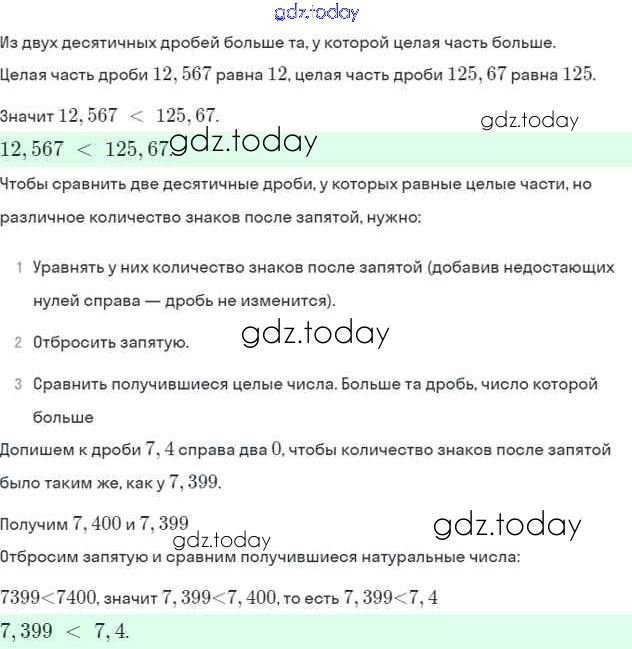 gdz.today

Из двух десятичных дробей больше та, у которой целая часть больше.

Целая часть дроби $12,567$ равна $12$, целая часть дроби $125,67$ равна $125$.

Значит $12,567 < 125,67$.

gdz.today

$12,567 < 125,67$. gdz.today

Чтобы сравнить две десятичные дроби, у которых равные целые части, но различное количество знаков после запятой, нужно:

1 Уравнять у них количество знаков после запятой (добавив недостающих нулей справа — дробь не изменится).

2 Отбросить запятую.

gdz.today

3 Сравнить получившиеся целые числа. Больше та дробь, число которой больше

Допишем к дроби $7,4$ справа два $0$, чтобы количество знаков после запятой было таким же, как у $7,399$.

Получим $7,400$ и $7,399$

gdz.today

gdz.today

Отбросим запятую и сравним получившиеся натуральные числа:

$7399<7400$, значит $7,399<7,400$, то есть $7,399<7,4$

$7,399 < 7,4$.